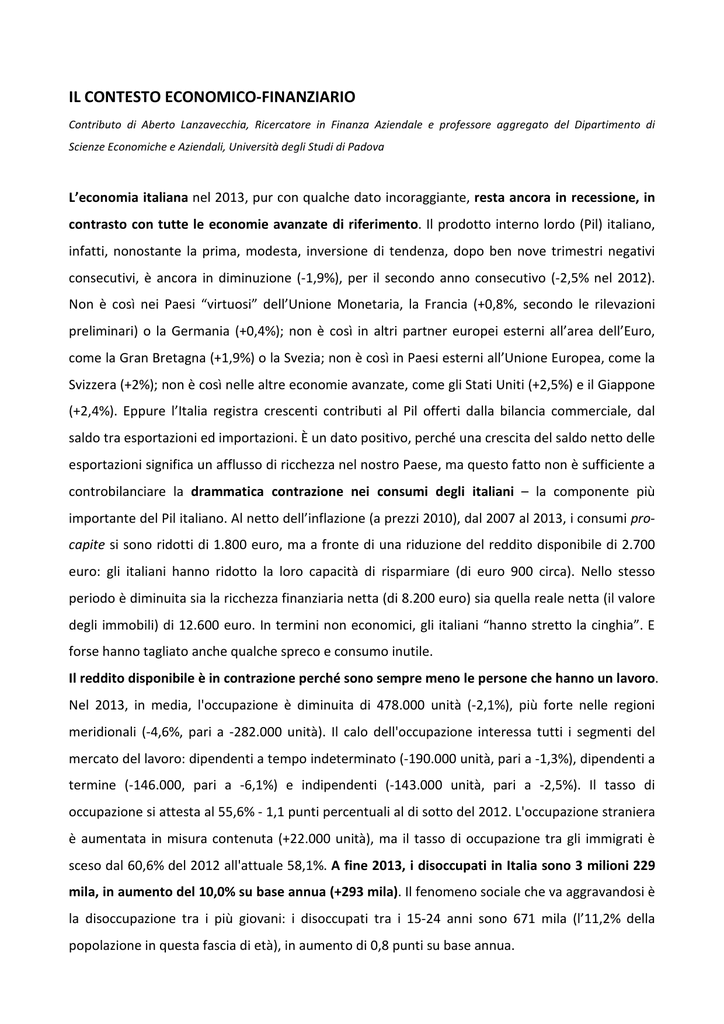 IL CONTESTO ECONOMICO-FINANZIARIO

Contributo di Aberto Lanzavecchia, Ricercatore in Finanza Aziendale e professore aggregato del Dipartimento di Scienze Economiche e Aziendali, Università degli Studi di Padova

L'economia italiana nel 2013, pur con qualche dato incoraggiante, resta ancora in recessione, in contrasto con tutte le economie avanzate di riferimento. Il prodotto interno lordo (Pil) italiano, infatti, nonostante la prima, modesta, inversione di tendenza, dopo ben nove trimestri negativi consecutivi, è ancora in diminuzione (-1,9%), per il secondo anno consecutivo (-2,5% nel 2012). Non è così nei Paesi "virtuosi" dell'Unione Monetaria, la Francia (+0,8%, secondo le rilevazioni preliminari) o la Germania (+0,4%); non è così in altri partner europei esterni all'area dell'Euro, come la Gran Bretagna (+1,9%) o la Svezia; non è così in Paesi esterni all'Unione Europea, come la Svizzera (+2%); non è così nelle altre economie avanzate, come gli Stati Uniti (+2,5%) e il Giappone (+2,4%). Eppure l'Italia registra crescenti contributi al Pil offerti dalla bilancia commerciale, dal saldo tra esportazioni ed importazioni. È un dato positivo, perché una crescita del saldo netto delle esportazioni significa un afflusso di ricchezza nel nostro Paese, ma questo fatto non è sufficiente a controbilanciare la drammatica contrazione nei consumi degli italiani – la componente più importante del Pil italiano. Al netto dell'inflazione (a prezzi 2010), dal 2007 al 2013, i consumi pro-capite si sono ridotti di 1.800 euro, ma a fronte di una riduzione del reddito disponibile di 2.700 euro: gli italiani hanno ridotto la loro capacità di risparmiare (di euro 900 circa). Nello stesso periodo è diminuita sia la ricchezza finanziaria netta (di 8.200 euro) sia quella reale netta (il valore degli immobili) di 12.600 euro. In termini non economici, gli italiani "hanno stretto la cinghia". E forse hanno tagliato anche qualche spreco e consumo inutile.
Il reddito disponibile è in contrazione perché sono sempre meno le persone che hanno un lavoro. Nel 2013, in media, l'occupazione è diminuita di 478.000 unità (-2,1%), più forte nelle regioni meridionali (-4,6%, pari a -282.000 unità). Il calo dell'occupazione interessa tutti i segmenti del mercato del lavoro: dipendenti a tempo indeterminato (-190.000 unità, pari a -1,3%), dipendenti a termine (-146.000, pari a -6,1%) e indipendenti (-143.000 unità, pari a -2,5%). Il tasso di occupazione si attesta al 55,6% - 1,1 punti percentuali al di sotto del 2012. L'occupazione straniera è aumentata in misura contenuta (+22.000 unità), ma il tasso di occupazione tra gli immigrati è sceso dal 60,6% del 2012 all'attuale 58,1%. A fine 2013, i disoccupati in Italia sono 3 milioni 229 mila, in aumento del 10,0% su base annua (+293 mila). Il fenomeno sociale che va aggravandosi è la disoccupazione tra i più giovani: i disoccupati tra i 15-24 anni sono 671 mila (l'11,2% della popolazione in questa fascia di età), in aumento di 0,8 punti su base annua.